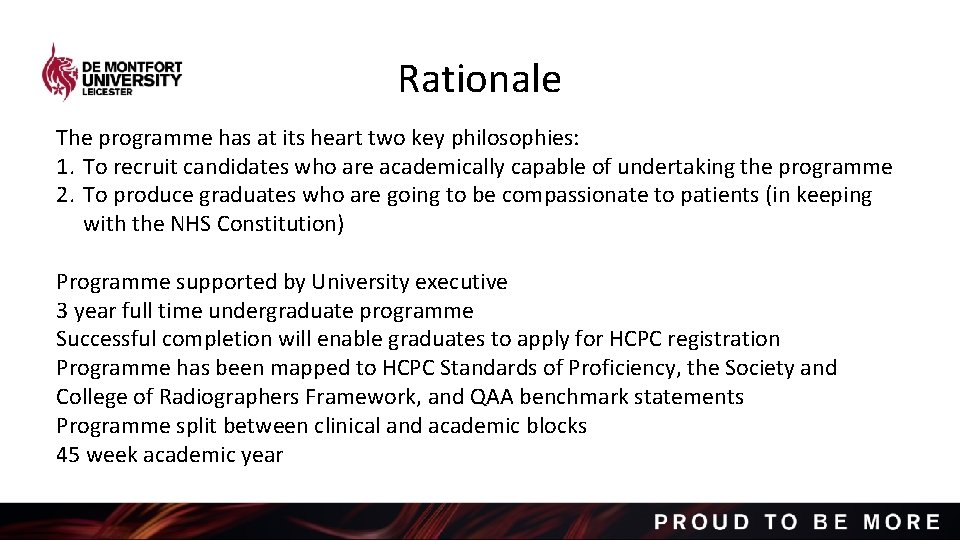 DE MONTFORT UNIVERSITY LEICESTER

Rationale

The programme has at its heart two key philosophies:
1. To recruit candidates who are academically capable of undertaking the programme
2. To produce graduates who are going to be compassionate to patients (in keeping with the NHS Constitution)

Programme supported by University executive
3 year full time undergraduate programme
Successful completion will enable graduates to apply for HCPC registration
Programme has been mapped to HCPC Standards of Proficiency, the Society and College of Radiographers Framework, and QAA benchmark statements
Programme split between clinical and academic blocks
45 week academic year

PROUD TO BE MORE